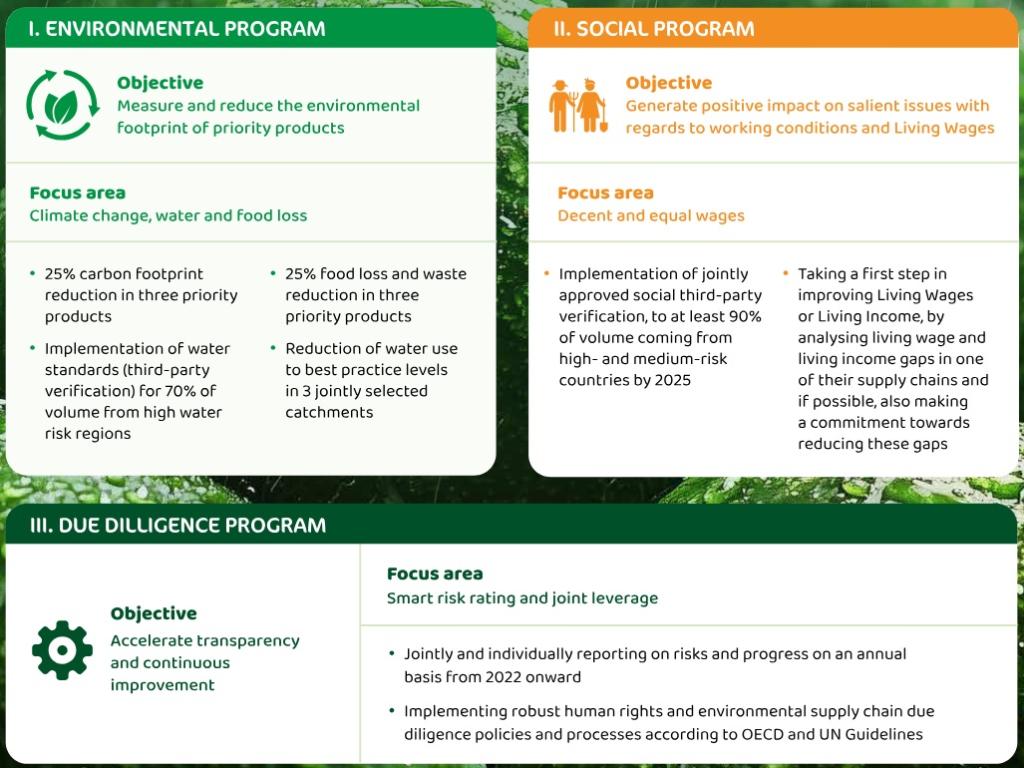 I. ENVIRONMENTAL PROGRAM

Objective
Measure and reduce the environmental footprint of priority products

Focus area
Climate change, water and food loss

• 25% carbon footprint reduction in three priority products

• Implementation of water standards (third-party verification) for 70% of volume from high water risk regions

• 25% food loss and waste reduction in three priority products

• Reduction of water use to best practice levels in 3 jointly selected catchments

II. SOCIAL PROGRAM

Objective
Generate positive impact on salient issues with regards to working conditions and Living Wages

Focus area
Decent and equal wages

• Implementation of jointly approved social third-party verification, to at least 90% of volume coming from high- and medium-risk countries by 2025

• Taking a first step in improving Living Wages or Living Income, by analysing living wage and living income gaps in one of their supply chains and if possible, also making a commitment towards reducing these gaps

III. DUE DILLIGENCE PROGRAM

Objective
Accelerate transparency and continuous improvement

Focus area
Smart risk rating and joint leverage

• Jointly and individually reporting on risks and progress on an annual basis from 2022 onward

• Implementing robust human rights and environmental supply chain due diligence policies and processes according to OECD and UN Guidelines